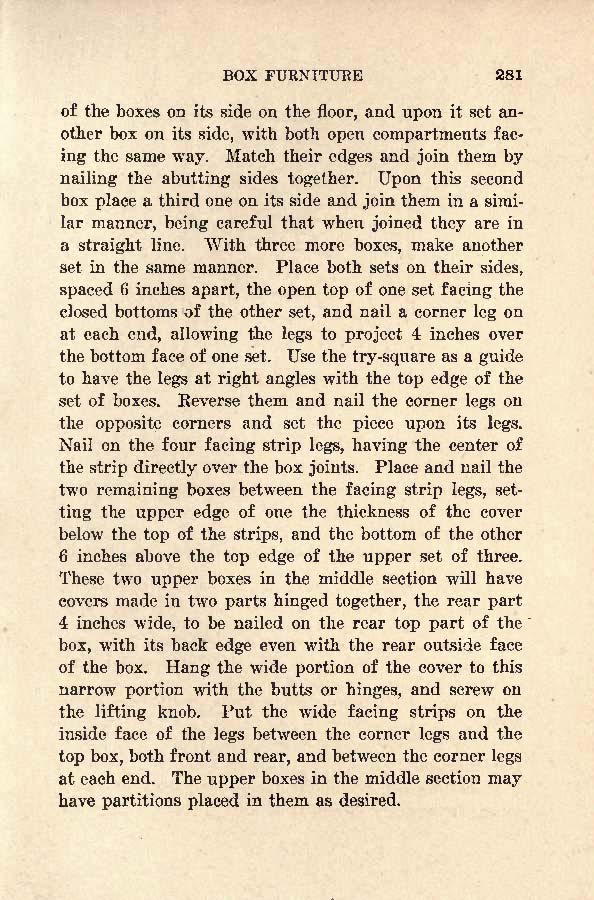 BOX FURNITURE 281

of the boxes on its side on the floor, and upon it set another box on its side, with both open compartments facing the same way. Match their edges and join them by nailing the abutting sides together. Upon this second box place a third one on its side and join them in a similar manner, being careful that when joined they are in a straight line. With three more boxes, make another set in the same manner. Place both sets on their sides, spaced 6 inches apart, the open top of one set facing the closed bottoms of the other set, and nail a corner leg on at each end, allowing the legs to project 4 inches over the bottom face of one set. Use the try-square as a guide to have the legs at right angles with the top edge of the set of boxes. Reverse them and nail the corner legs on the opposite corners and set the piece upon its legs. Nail on the four facing strip legs, having the center of the strip directly over the box joints. Place and nail the two remaining boxes between the facing strip legs, setting the upper edge of one the thickness of the cover below the top of the strips, and the bottom of the other 6 inches above the top edge of the upper set of three. These two upper boxes in the middle section will have covers made in two parts hinged together, the rear part 4 inches wide, to be nailed on the rear top part of the box, with its back edge even with the rear outside face of the box. Hang the wide portion of the cover to this narrow portion with the butts or hinges, and screw on the lifting knob. Put the wide facing strips on the inside face of the legs between the corner legs and the top box, both front and rear, and between the corner legs at each end. The upper boxes in the middle section may have partitions placed in them as desired.